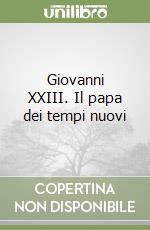 unilibro

Giovanni XXIII. Il papa dei tempi nuovi

COPERTINA NON DISPONIBILE